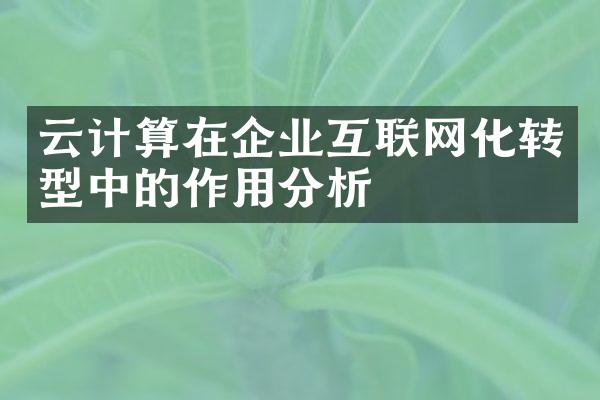 云计算在企业互联网化转型中的作用分析